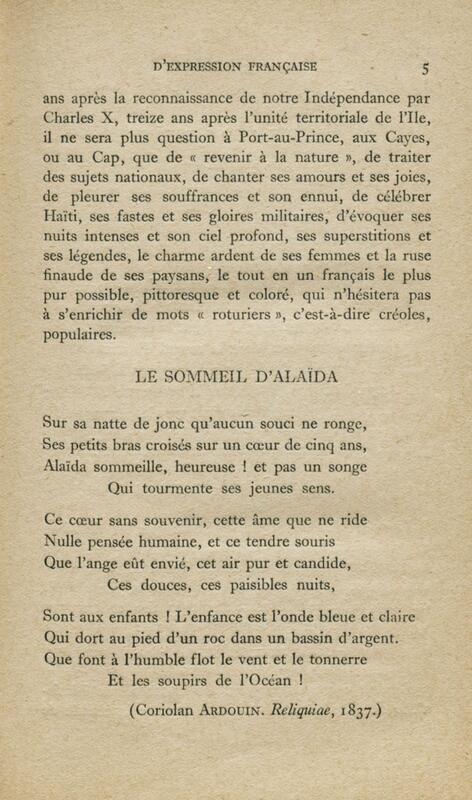 D'EXPRESSION FRANÇAISE 5

ans après la reconnaissance de notre Indépendance par Charles X, treize ans après l'unité territoriale de l'Ile, il ne sera plus question à Port-au-Prince, aux Cayes, ou au Cap, que de « revenir à la nature », de traiter des sujets nationaux, de chanter ses amours et ses joies, de pleurer ses souffrances et son ennui, de célébrer Haïti, ses fastes et ses gloires militaires, d'évoquer ses nuits intenses et son ciel profond, ses superstitions et ses légendes, le charme ardent de ses femmes et la ruse finaude de ses paysans, le tout en un français le plus pur possible, pittoresque et coloré, qui n'hésitera pas à s'enrichir de mots « roturiers », c'est-à-dire créoles, populaires.

LE SOMMEIL D'ALAÏDA

Sur sa natte de jonc qu'aucun souci ne ronge,
Ses petits bras croisés sur un cœur de cinq ans,
Alaïda sommeille, heureuse ! et pas un songe
Qui tourmente ses jeunes sens.

Ce cœur sans souvenir, cette âme que ne ride
Nulle pensée humaine, et ce tendre souris
Que l'ange eût envié, cet air pur et candide,
Ces douces, ces paisibles nuits,

Sont aux enfants ! L'enfance est l'onde bleue et claire
Qui dort au pied d'un roc dans un bassin d'argent.
Que font à l'humble flot le vent et le tonnerre
Et les soupirs de l'Océan !

(Coriolan ARDOUIN. Reliquiae, 1837.)